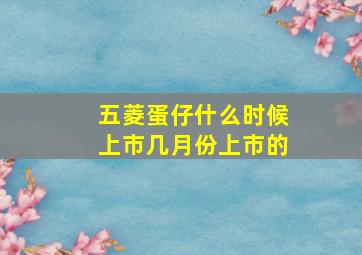 五菱蛋仔什么时候上市几月份上市的